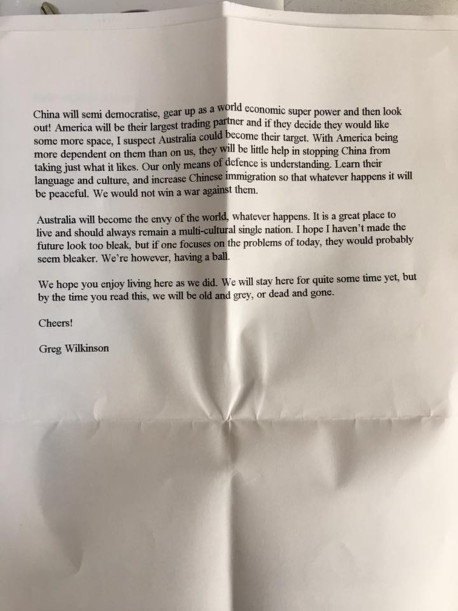 China will semi democratise, gear up as a world economic super power and then look out! America will be their largest trading partner and if they decide they would like some more space, I suspect Australia could become their target. With America being more dependent on them than on us, they will be little help in stopping China from taking just what it likes. Our only means of defence is understanding. Learn their language and culture, and increase Chinese immigration so that whatever happens it will be peaceful. We would not win a war against them.

Australia will become the envy of the world, whatever happens. It is a great place to live and should always remain a multi-cultural single nation. I hope I haven't made the future look too bleak, but if one focuses on the problems of today, they would probably seem bleaker. We're however, having a ball.

We hope you enjoy living here as we did. We will stay here for quite some time yet, but by the time you read this, we will be old and grey, or dead and gone.

Cheers!

Greg Wilkinson